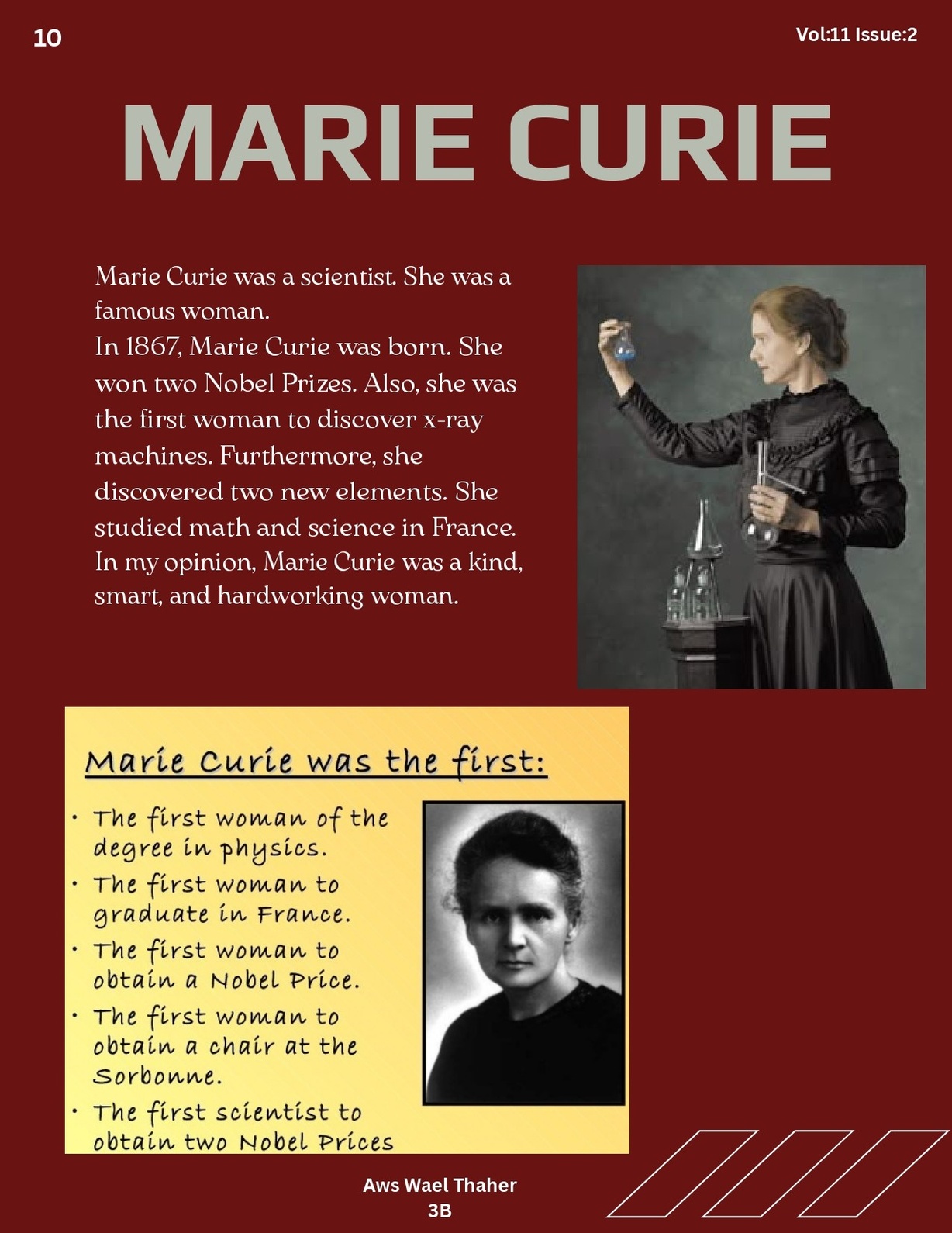 10

Vol:11 Issue:2

MARIE CURIE

Marie Curie was a scientist. She was a famous woman.
In 1867, Marie Curie was born. She won two Nobel Prizes. Also, she was the first woman to discover x-ray machines. Furthermore, she discovered two new elements. She studied math and science in France. In my opinion, Marie Curie was a kind, smart, and hardworking woman.

Marie Curie was the first:

• The first woman of the degree in physics.
• The first woman to graduate in France.
• The first woman to obtain a Nobel Price.
• The first woman to obtain a chair at the Sorbonne.
• The first scientist to obtain two Nobel Prices

Aws Wael Thaher
3B